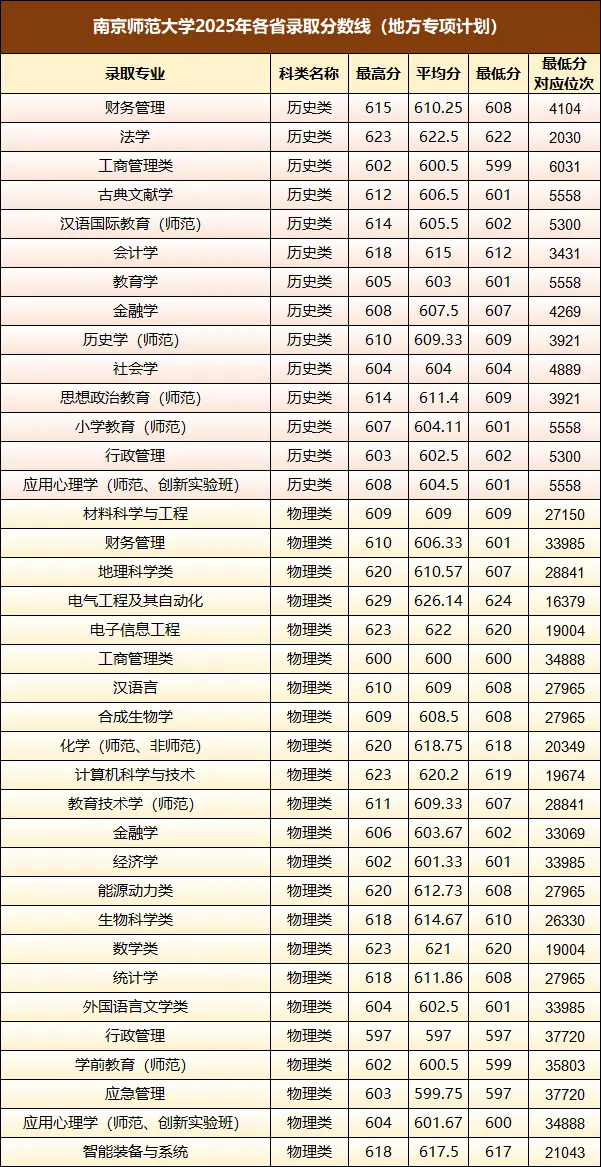 南京师范大学2025年各省录取分数线（地方专项计划）

| 录取专业 | 科类名称 | 最高分 | 平均分 | 最低分 | 最低分对应位次 |
|---|---|---|---|---|---|
| 财务管理 | 历史类 | 615 | 610.25 | 608 | 4104 |
| 法学 | 历史类 | 623 | 622.5 | 622 | 2030 |
| 工商管理类 | 历史类 | 602 | 600.5 | 599 | 6031 |
| 古典文献学 | 历史类 | 612 | 606.5 | 601 | 5558 |
| 汉语国际教育（师范） | 历史类 | 614 | 605.5 | 602 | 5300 |
| 会计学 | 历史类 | 618 | 615 | 612 | 3431 |
| 教育学 | 历史类 | 605 | 603 | 601 | 5558 |
| 金融学 | 历史类 | 608 | 607.5 | 607 | 4269 |
| 历史学（师范） | 历史类 | 610 | 609.33 | 609 | 3921 |
| 社会学 | 历史类 | 604 | 604 | 604 | 4889 |
| 思想政治教育（师范） | 历史类 | 614 | 611.4 | 609 | 3921 |
| 小学教育（师范） | 历史类 | 607 | 604.11 | 601 | 5558 |
| 行政管理 | 历史类 | 603 | 602.5 | 602 | 5300 |
| 应用心理学（师范、创新实验班） | 历史类 | 608 | 604.5 | 601 | 5558 |
| 材料科学与工程 | 物理类 | 609 | 609 | 609 | 27150 |
| 财务管理 | 物理类 | 610 | 606.33 | 601 | 33985 |
| 地理科学类 | 物理类 | 620 | 610.57 | 607 | 28841 |
| 电气工程及其自动化 | 物理类 | 629 | 626.14 | 624 | 16379 |
| 电子信息工程 | 物理类 | 623 | 622 | 620 | 19004 |
| 工商管理类 | 物理类 | 600 | 600 | 600 | 34888 |
| 汉语言 | 物理类 | 610 | 609 | 608 | 27965 |
| 合成生物学 | 物理类 | 609 | 608.5 | 608 | 27965 |
| 化学（师范、非师范） | 物理类 | 620 | 618.75 | 618 | 20349 |
| 计算机科学与技术 | 物理类 | 623 | 620.2 | 619 | 19674 |
| 教育技术学（师范） | 物理类 | 611 | 609.33 | 607 | 28841 |
| 金融学 | 物理类 | 606 | 603.67 | 602 | 33069 |
| 经济学 | 物理类 | 602 | 601.33 | 601 | 33985 |
| 能源动力类 | 物理类 | 620 | 612.73 | 608 | 27965 |
| 生物科学类 | 物理类 | 618 | 614.67 | 610 | 26330 |
| 数学类 | 物理类 | 623 | 621 | 620 | 19004 |
| 统计学 | 物理类 | 618 | 611.86 | 608 | 27965 |
| 外国语言文学类 | 物理类 | 604 | 602.5 | 601 | 33985 |
| 行政管理 | 物理类 | 597 | 597 | 597 | 37720 |
| 学前教育（师范） | 物理类 | 602 | 600.5 | 599 | 35803 |
| 应急管理 | 物理类 | 603 | 599.75 | 597 | 37720 |
| 应用心理学（师范、创新实验班） | 物理类 | 604 | 601.67 | 600 | 34888 |
| 智能装备与系统 | 物理类 | 618 | 617.5 | 617 | 21043 |